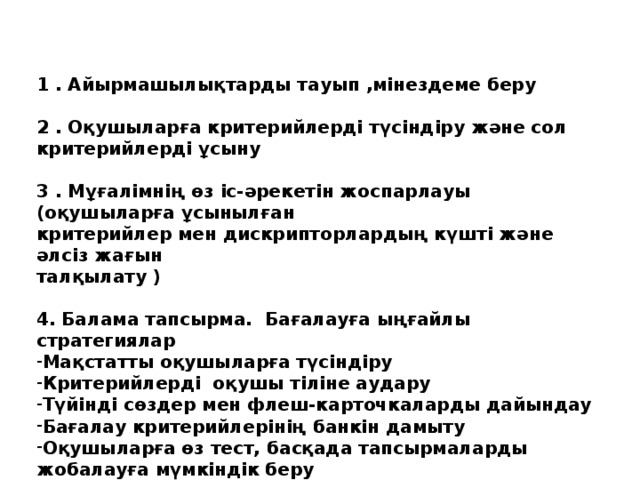 1 . Айырмашылықтарды тауып ,мінездеме беру

2 . Оқушыларға критерийлерді түсіндіру және сол критерийлерді ұсыну

3 . Мұғалімнің өз іс-әрекетін жоспарлауы (оқушыларға ұсынылған критерийлер мен дискрипторлардың күшті және әлсіз жағын талқылату )

4. Балама тапсырма. Бағалауға ыңғайлы стратегиялар
-Мақстатты оқушыларға түсіндіру
-Критерийлерді оқушы тіліне аудару
-Түйінді сөздер мен флеш-карточкаларды дайындау
-Бағалау критерийлерінің банкін дамыту
-Оқушыларға өз тест, басқада тапсырмаларды жобалауға мүмкіндік беру